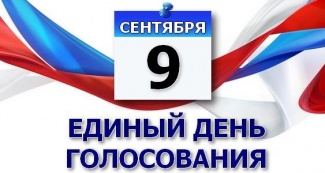 СЕНТЯБРЯ
9
ЕДИНЫЙ ДЕНЬ ГОЛОСОВАНИЯ